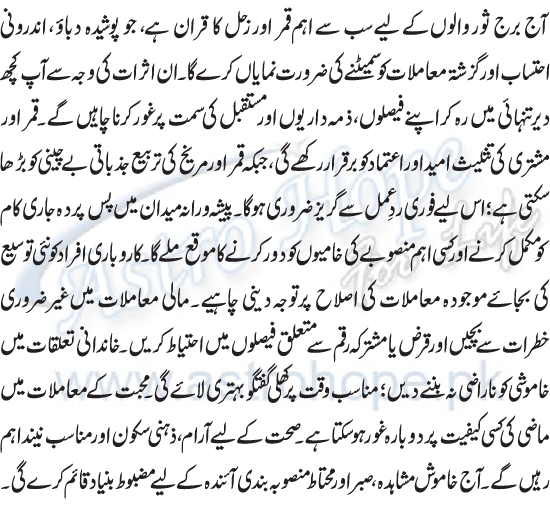 آج برج ثور والوں کے لیے سب سے اہم قمر اور زحل کا قران ہے، جو پوشیدہ دباؤ، اندرونی احتساب اور گزشتہ معاملات کو سمیٹنے کی ضرورت نمایاں کرے گا۔ ان اثرات کی وجہ سے آپ کچھ دیر تنہائی میں رہ کر اپنے فیصلوں، ذمہ داریوں اور مستقبل کی سمت پر غور کرنا چاہیں گے۔ قمر اور مشتری کی تثلیث امید اور اعتماد کو برقرار رکھے گی، جبکہ قمر اور مریخ کی تربیع جذباتی بے چینی کو بڑھا سکتی ہے؛ اس لیے فوری ردِعمل سے گریز ضروری ہوگا۔ پیشہ ورانہ میدان میں پس پردہ جاری کام کو مکمل کرنے اور کسی اہم منصوبے کی خامیوں کو دور کرنے کا موقع ملے گا۔ کاروباری افراد کو نئی توسیع کی بجائے موجودہ معاملات کی اصلاح پر توجہ دینی چاہیے۔ مالی معاملات میں غیر ضروری خطرات سے بچیں اور قرض یا مشترکہ رقم سے متعلق فیصلوں میں احتیاط کریں۔ خاندانی تعلقات میں خاموشی کو ناراضی نہ بننے دیں؛ مناسب وقت پر کھلی گفتگو بہتری لائے گی۔ محبت کے معاملات میں ماضی کی کسی کیفیت پر دوبارہ غور ہو سکتا ہے۔ صحت کے لیے آرام، ذہنی سکون اور مناسب نیند اہم رہیں گے۔ آج خاموش مشاہدہ، صبر اور محتاط منصوبہ بندی آئندہ کے لیے مضبوط بنیاد قائم کرے گی۔

Astro Hope
www.astrohope.pk